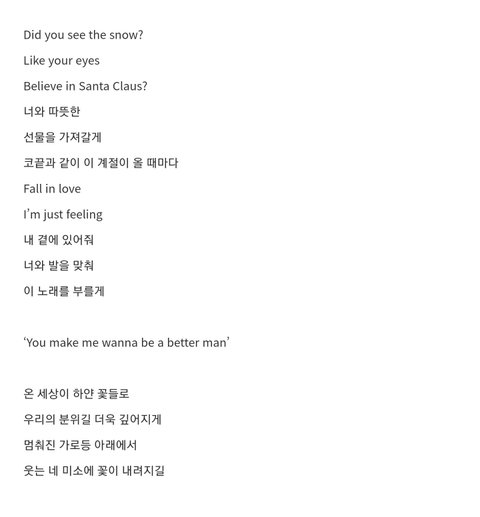 Did you see the snow?

Like your eyes

Believe in Santa Claus?

너와 따뜻한

선물을 가져갈게

코끝과 같이 이 계절이 올 때마다

Fall in love

I'm just feeling

내 곁에 있어줘

너와 발을 맞춰

이 노래를 부를게

'You make me wanna be a better man'

온 세상이 하얀 꽃들로

우리의 분위길 더욱 깊어지게

멈춰진 가로등 아래에서

웃는 네 미소에 꽃이 내려지길